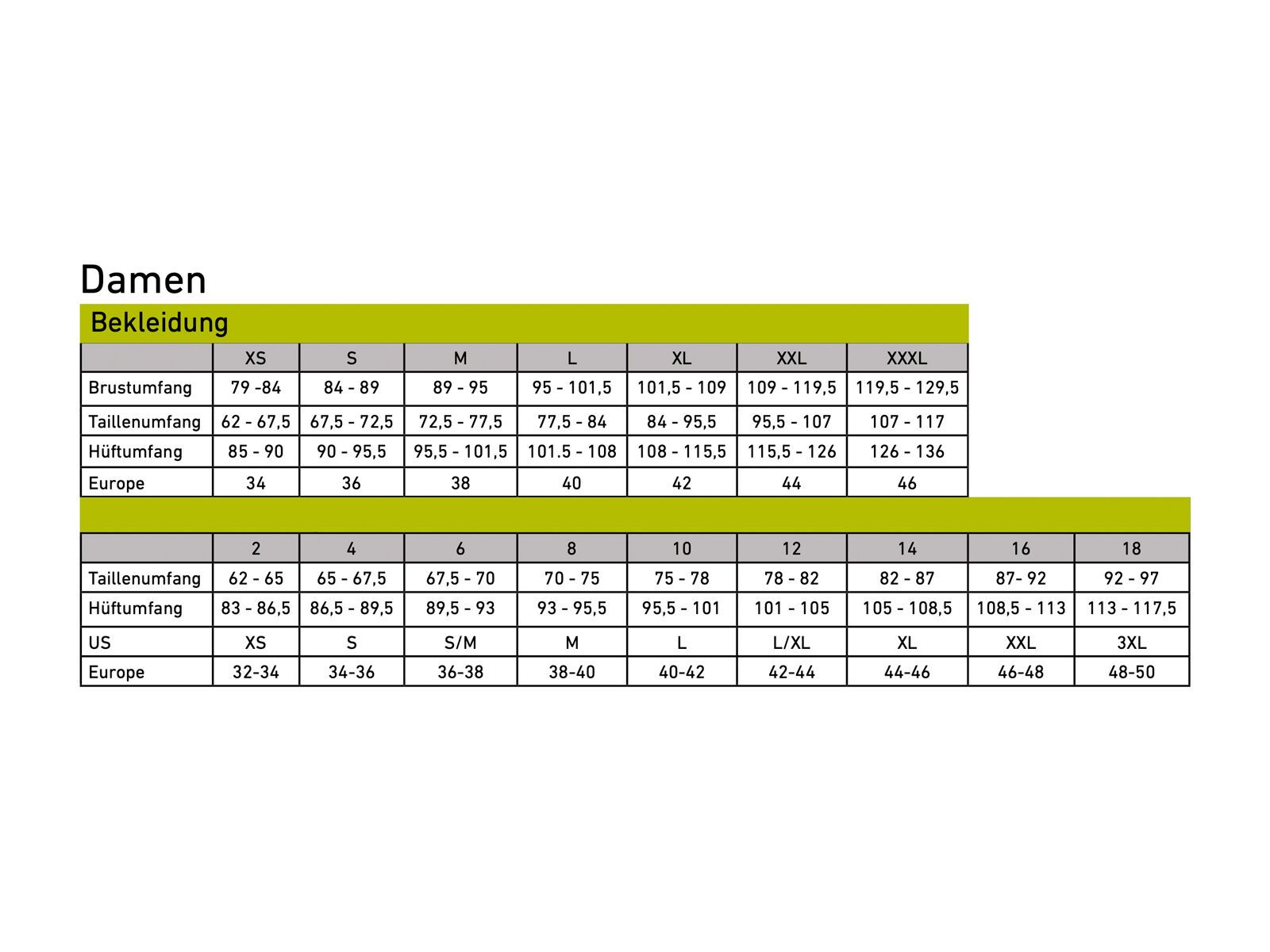 Damen

Bekleidung

| | XS | S | M | L | XL | XXL | XXXL |
|---|---|---|---|---|---|---|---|
| Brustumfang | 79 -84 | 84 - 89 | 89 - 95 | 95 - 101,5 | 101,5 - 109 | 109 - 119,5 | 119,5 - 129,5 |
| Taillenumfang | 62 - 67,5 | 67,5 - 72,5 | 72,5 - 77,5 | 77,5 - 84 | 84 - 95,5 | 95,5 - 107 | 107 - 117 |
| Hüftumfang | 85 - 90 | 90 - 95,5 | 95,5 - 101,5 | 101.5 - 108 | 108 - 115,5 | 115,5 - 126 | 126 - 136 |
| Europe | 34 | 36 | 38 | 40 | 42 | 44 | 46 |

| | 2 | 4 | 6 | 8 | 10 | 12 | 14 | 16 | 18 |
|---|---|---|---|---|---|---|---|---|---|
| Taillenumfang | 62 - 65 | 65 - 67,5 | 67,5 - 70 | 70 - 75 | 75 - 78 | 78 - 82 | 82 - 87 | 87- 92 | 92 - 97 |
| Hüftumfang | 83 - 86,5 | 86,5 - 89,5 | 89,5 - 93 | 93 - 95,5 | 95,5 - 101 | 101 - 105 | 105 - 108,5 | 108,5 - 113 | 113 - 117,5 |
| US | XS | S | S/M | M | L | L/XL | XL | XXL | 3XL |
| Europe | 32-34 | 34-36 | 36-38 | 38-40 | 40-42 | 42-44 | 44-46 | 46-48 | 48-50 |